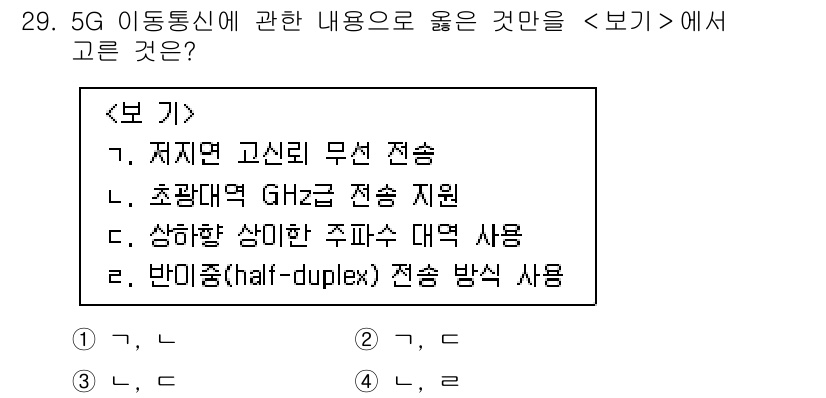 29. 5G 이동통신에 관한 내용으로 옳은 것만을 <보기>에서 고른 것은?

<보 기>
ㄱ. 저지연 고신뢰 무선 전송
ㄴ. 초광대역 GHz급 전송 지원
ㄷ. 상하향 상이한 주파수 대역 사용
ㄹ. 반이중(half-duplex) 전송 방식 사용

① ㄱ, ㄴ
② ㄱ, ㄷ
③ ㄴ, ㄷ
④ ㄴ, ㄹ